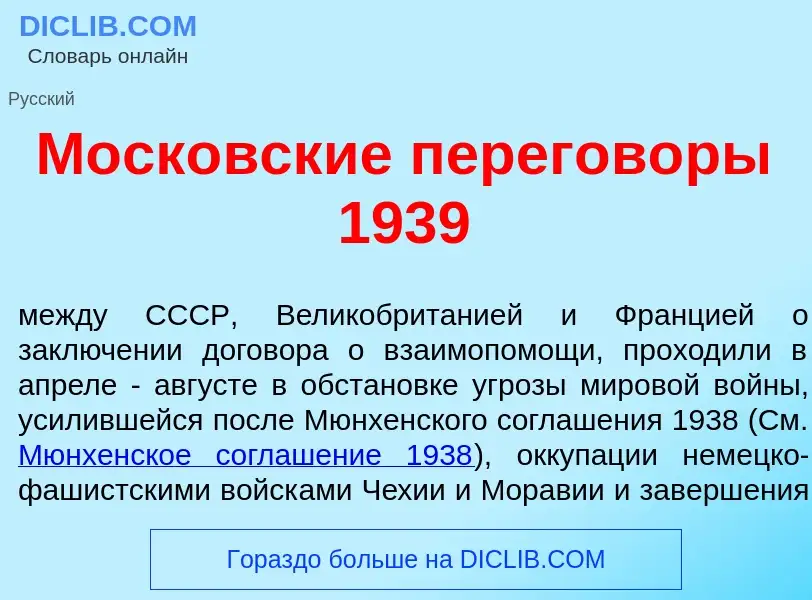 DICLIB.COM
Словарь онлайн

Русский

Московские переговоры 1939

между СССР, Великобританией и Францией о заключении договора о взаимопомощи, проходили в апреле - августе в обстановке угрозы мировой войны, усилившейся после Мюнхенского соглашения 1938 (См. Мюнхенское соглашение 1938), оккупации немецко-фашистскими войсками Чехии и Моравии и завершения

Гораздо больше на DICLIB.COM